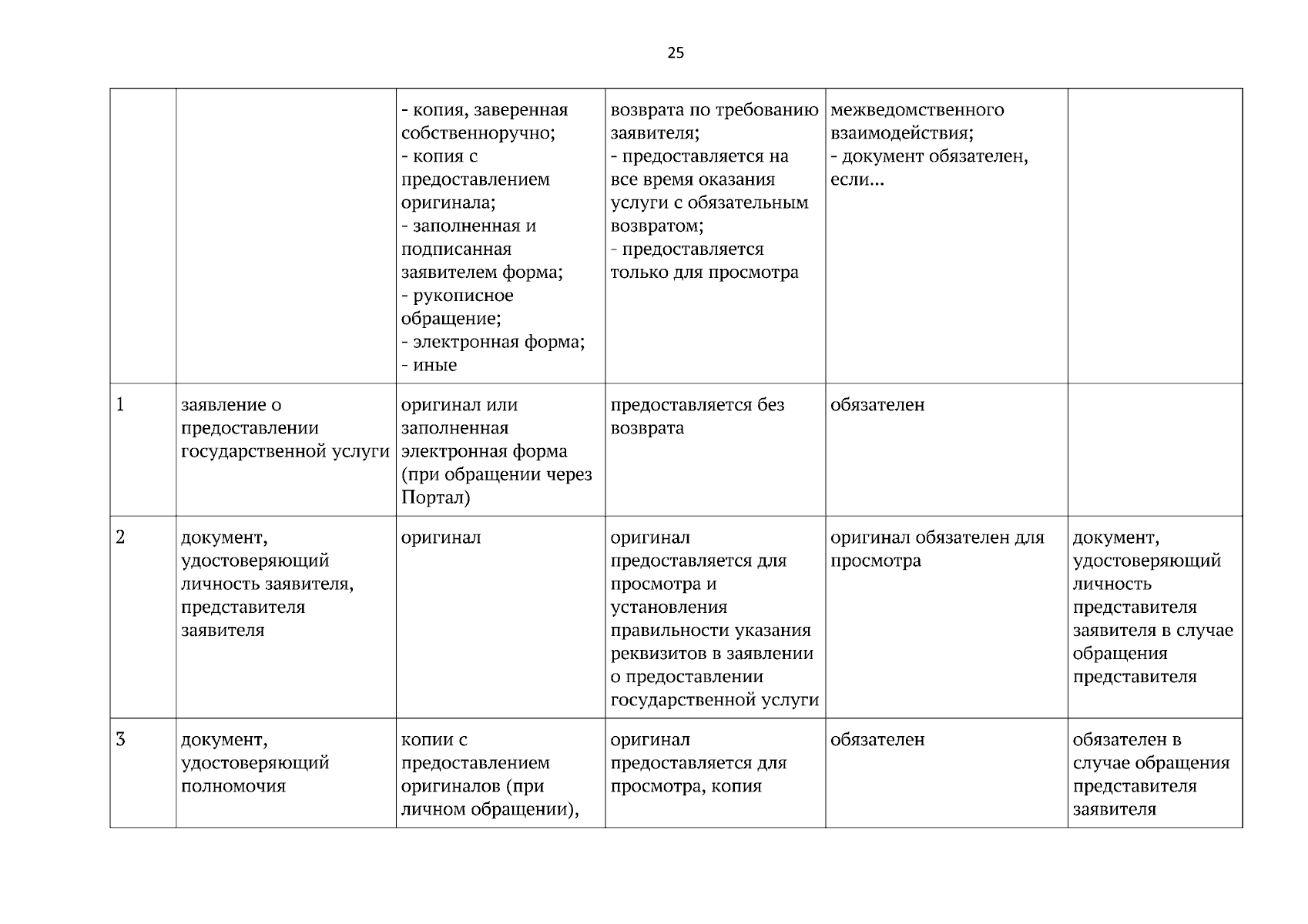 25

|  |  |  |  |  |  |
|---|---|---|---|---|---|
|  |  | - копия, заверенная собственноручно; - копия с предоставлением оригинала; - заполненная и подписанная заявителем форма; - рукописное обращение; - электронная форма; - иные | возврата по требованию заявителя; - предоставляется на все время оказания услуги с обязательным возвратом; - предоставляется только для просмотра | межведомственного взаимодействия; - документ обязателен, если... |  |
| 1 | заявление о предоставлении государственной услуги | оригинал или заполненная электронная форма (при обращении через Портал) | предоставляется без возврата | обязателен |  |
| 2 | документ, удостоверяющий личность заявителя, представителя заявителя | оригинал | оригинал предоставляется для просмотра и установления правильности указания реквизитов в заявлении о предоставлении государственной услуги | оригинал обязателен для просмотра | документ, удостоверяющий личность представителя заявителя в случае обращения представителя |
| 3 | документ, удостоверяющий полномочия | копии с предоставлением оригиналов (при личном обращении), | оригинал предоставляется для просмотра, копия | обязателен | обязателен в случае обращения представителя заявителя |